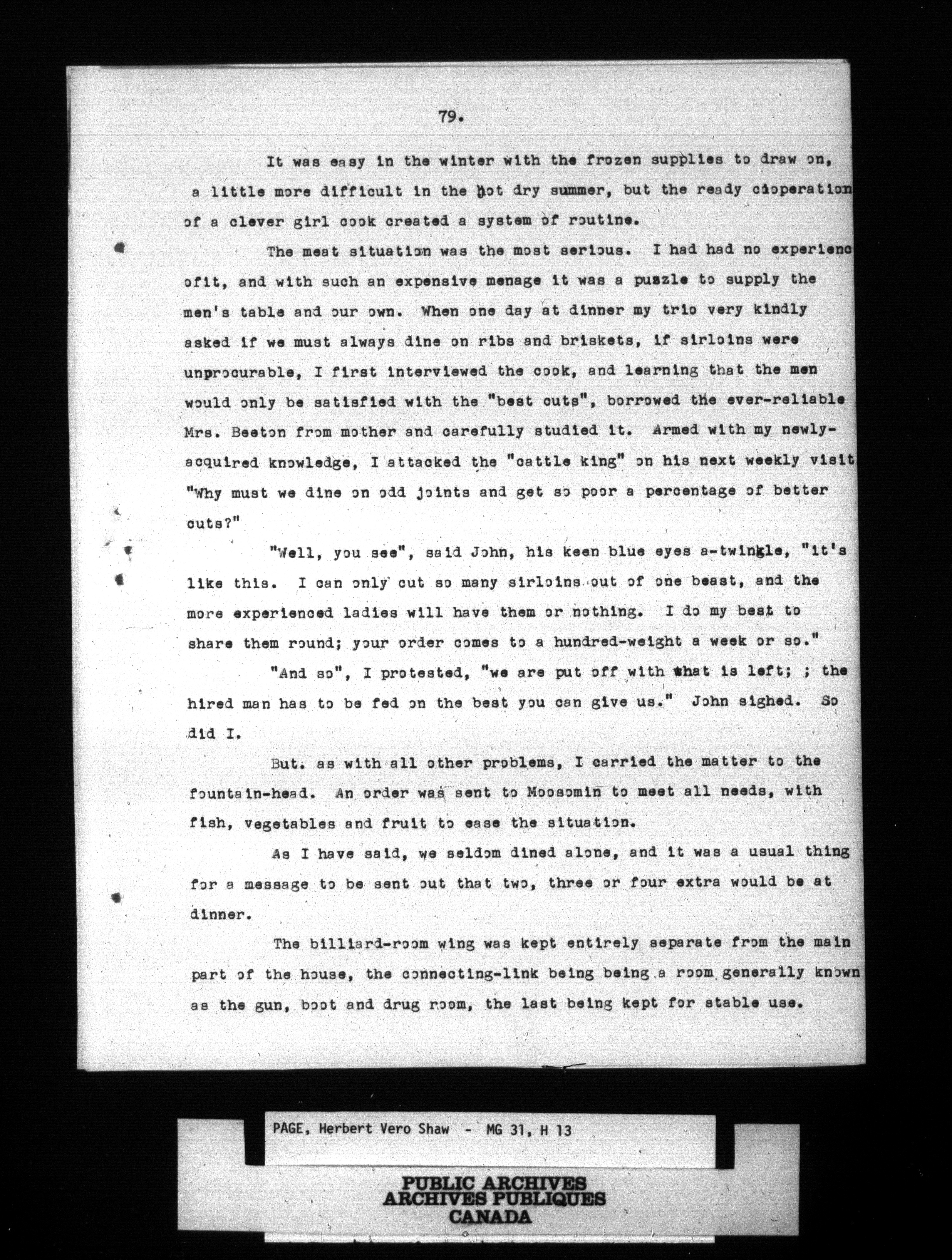 79.

It was easy in the winter with the frozen supplies to draw on, a little more difficult in the hot dry summer, but the ready cooperation of a clever girl cook created a system of routine.

The meat situation was the most serious. I had had no experienc ofit, and with such an expensive menage it was a puzzle to supply the men's table and our own. When one day at dinner my trio very kindly asked if we must always dine on ribs and briskets, if sirloins were unprocurable, I first interviewed the cook, and learning that the men would only be satisfied with the "best cuts", borrowed the ever-reliable Mrs. Beeton from mother and carefully studied it. Armed with my newly-acquired knowledge, I attacked the "cattle king" on his next weekly visit "Why must we dine on odd joints and get so poor a percentage of better cuts?"

"Well, you see", said John, his keen blue eyes a-twinkle, "it's like this. I can only cut so many sirloins out of one beast, and the more experienced ladies will have them or nothing. I do my best to share them round; your order comes to a hundred-weight a week or so."

"And so", I protested, "we are put off with what is left; ; the hired man has to be fed on the best you can give us." John sighed. So did I.

But. as with all other problems, I carried the matter to the fountain-head. An order was sent to Moosomin to meet all needs, with fish, vegetables and fruit to ease the situation.

As I have said, we seldom dined alone, and it was a usual thing for a message to be sent out that two, three or four extra would be at dinner.

The billiard-room wing was kept entirely separate from the main part of the house, the connecting-link being being a room generally known as the gun, boot and drug room, the last being kept for stable use.

PAGE, Herbert Vero Shaw - MG 31, H 13

PUBLIC ARCHIVES
ARCHIVES PUBLIQUES
CANADA